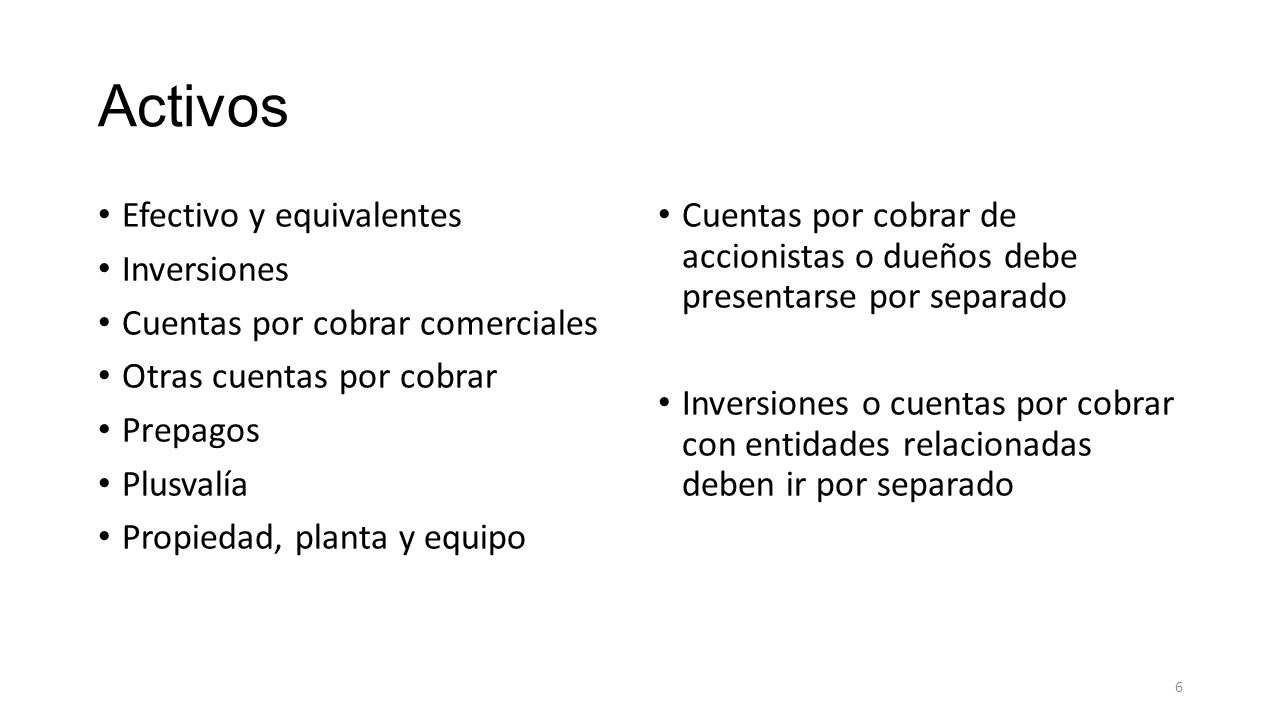 Activos

• Efectivo y equivalentes
• Inversiones
• Cuentas por cobrar comerciales
• Otras cuentas por cobrar
• Prepagos
• Plusvalía
• Propiedad, planta y equipo

• Cuentas por cobrar de accionistas o dueños debe presentarse por separado

• Inversiones o cuentas por cobrar con entidades relacionadas deben ir por separado

6